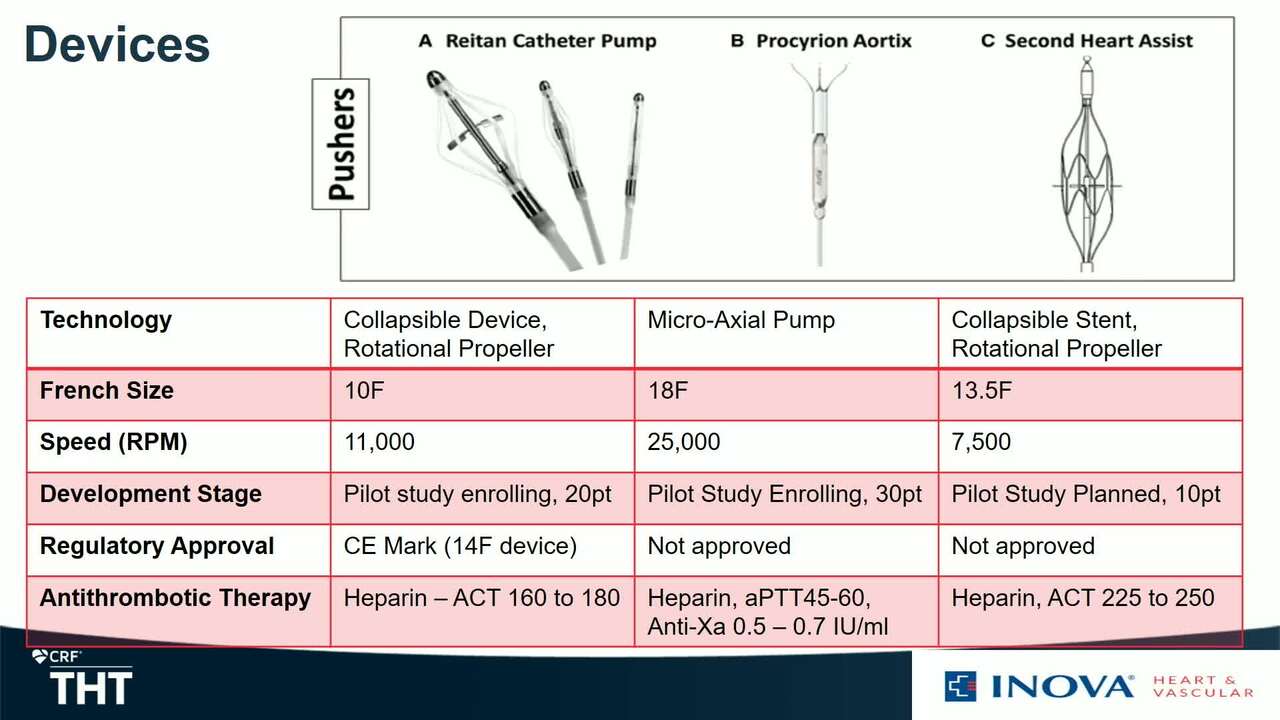 Devices

Pushers

A Reitan Catheter Pump

B Procyrion Aortix

C Second Heart Assist

| Technology | Collapsible Device, Rotational Propeller | Micro-Axial Pump | Collapsible Stent, Rotational Propeller |
|---|---|---|---|
| French Size | 10F | 18F | 13.5F |
| Speed (RPM) | 11,000 | 25,000 | 7,500 |
| Development Stage | Pilot study enrolling, 20pt | Pilot Study Enrolling, 30pt | Pilot Study Planned, 10pt |
| Regulatory Approval | CE Mark (14F device) | Not approved | Not approved |
| Antithrombotic Therapy | Heparin – ACT 160 to 180 | Heparin, aPTT45-60, Anti-Xa 0.5 – 0.7 IU/ml | Heparin, ACT 225 to 250 |

CRF
THT

INOVA HEART & VASCULAR